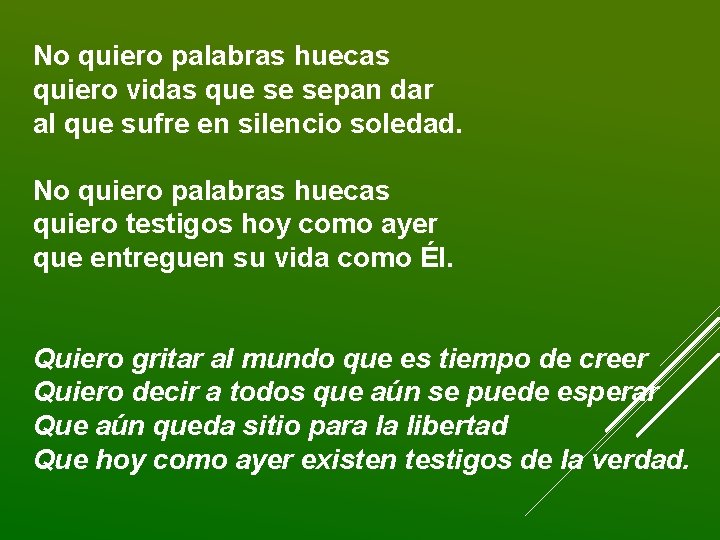 No quiero palabras huecas
quiero vidas que se sepan dar
al que sufre en silencio soledad.

No quiero palabras huecas
quiero testigos hoy como ayer
que entreguen su vida como Él.

Quiero gritar al mundo que es tiempo de creer
Quiero decir a todos que aún se puede esperar
Que aún queda sitio para la libertad
Que hoy como ayer existen testigos de la verdad.